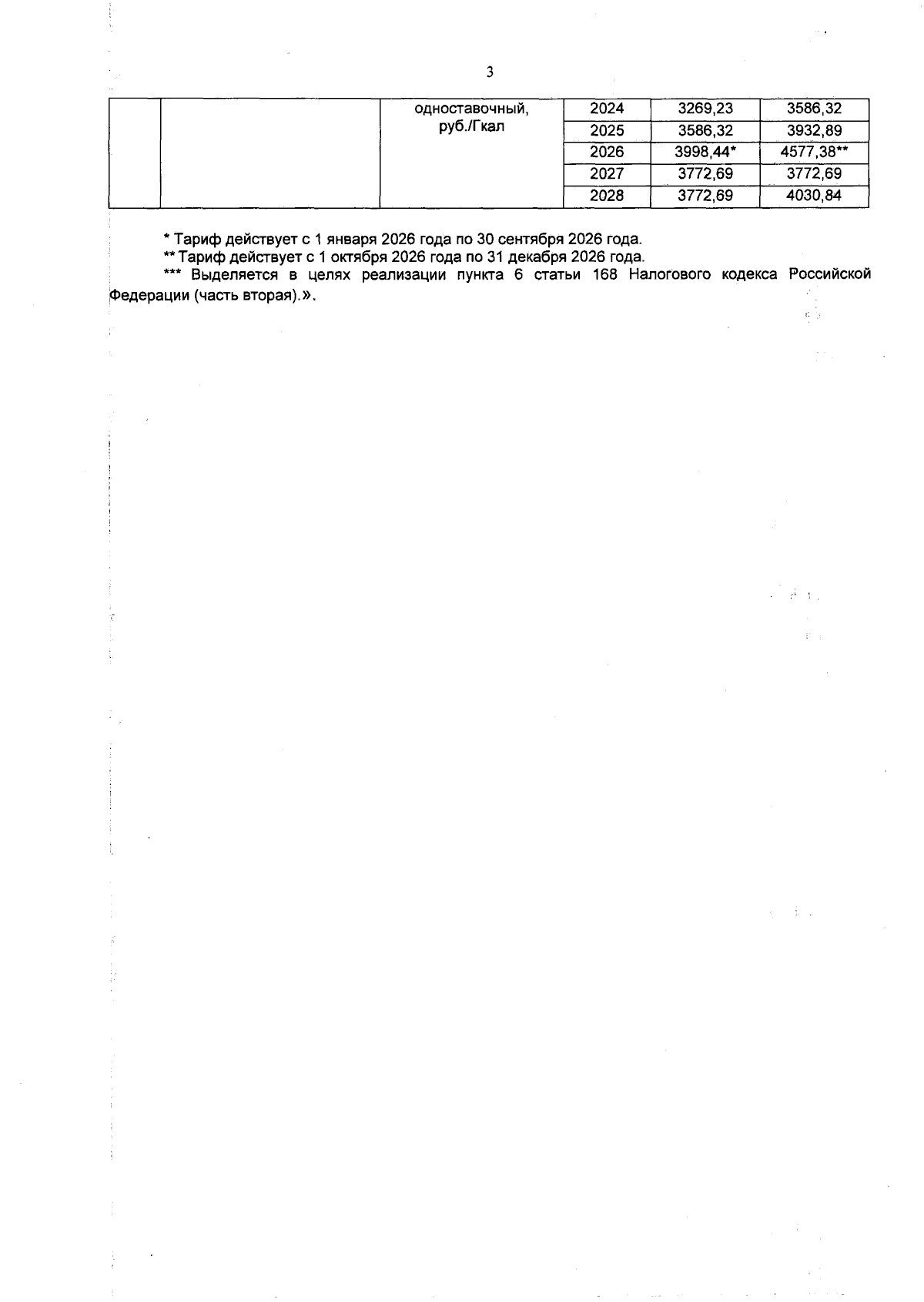 3

| | | | | | |
|---|---|---|---|---|---|
| | | одноставочный, руб./Гкал | 2024 | 3269,23 | 3586,32 |
| | | | 2025 | 3586,32 | 3932,89 |
| | | | 2026 | 3998,44* | 4577,38** |
| | | | 2027 | 3772,69 | 3772,69 |
| | | | 2028 | 3772,69 | 4030,84 |

* Тариф действует с 1 января 2026 года по 30 сентября 2026 года.
** Тариф действует с 1 октября 2026 года по 31 декабря 2026 года.
*** Выделяется в целях реализации пункта 6 статьи 168 Налогового кодекса Российской Федерации (часть вторая).».